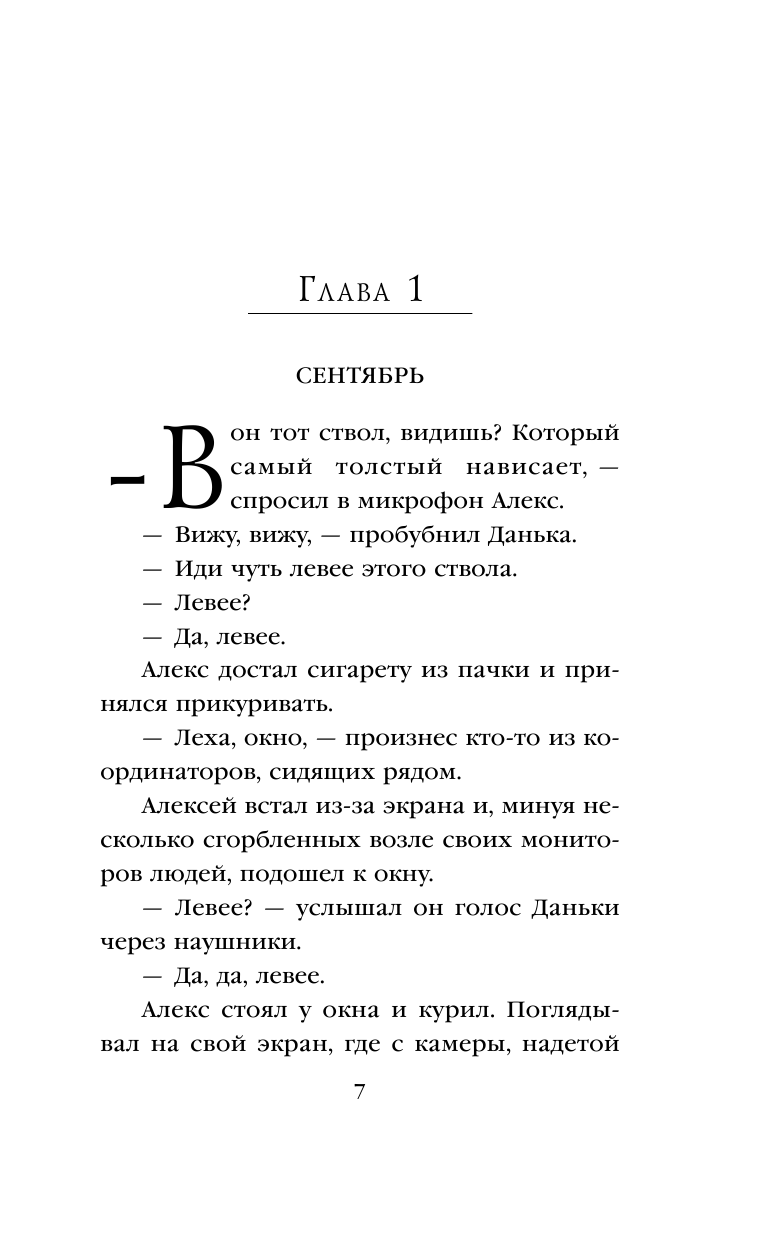 Глава 1

СЕНТЯБРЬ

– Вон тот ствол, видишь? Который самый толстый нависает, — спросил в микрофон Алекс.

— Вижу, вижу, — пробубнил Данька.

— Иди чуть левее этого ствола.

— Левее?

— Да, левее.

Алекс достал сигарету из пачки и принялся прикуривать.

— Леха, окно, — произнес кто-то из координаторов, сидящих рядом.

Алексей встал из-за экрана и, минуя несколько сгорбленных возле своих мониторов людей, подошел к окну.

— Левее? — услышал он голос Даньки через наушники.

— Да, да, левее.

Алекс стоял у окна и курил. Поглядывал на свой экран, где с камеры, надетой

7